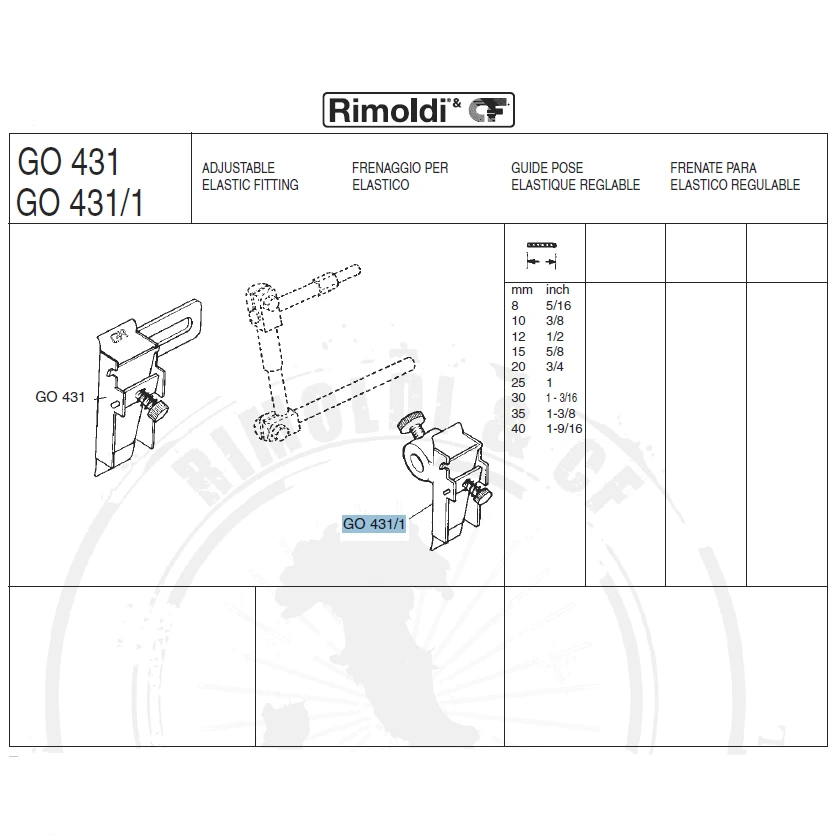 Rimoldi & CF

GO 431
GO 431/1

ADJUSTABLE ELASTIC FITTING

FRENAGGIO PER ELASTICO

GUIDE POSE ELASTIQUE REGLABLE

FRENATE PARA ELASTICO REGULABLE

GO 431

GO 431/1

| mm | inch |
|---|---|
| 8 | 5/16 |
| 10 | 3/8 |
| 12 | 1/2 |
| 15 | 5/8 |
| 20 | 3/4 |
| 25 | 1 |
| 30 | 1 - 3/16 |
| 35 | 1-3/8 |
| 40 | 1-9/16 |

RIMOLDI & CF